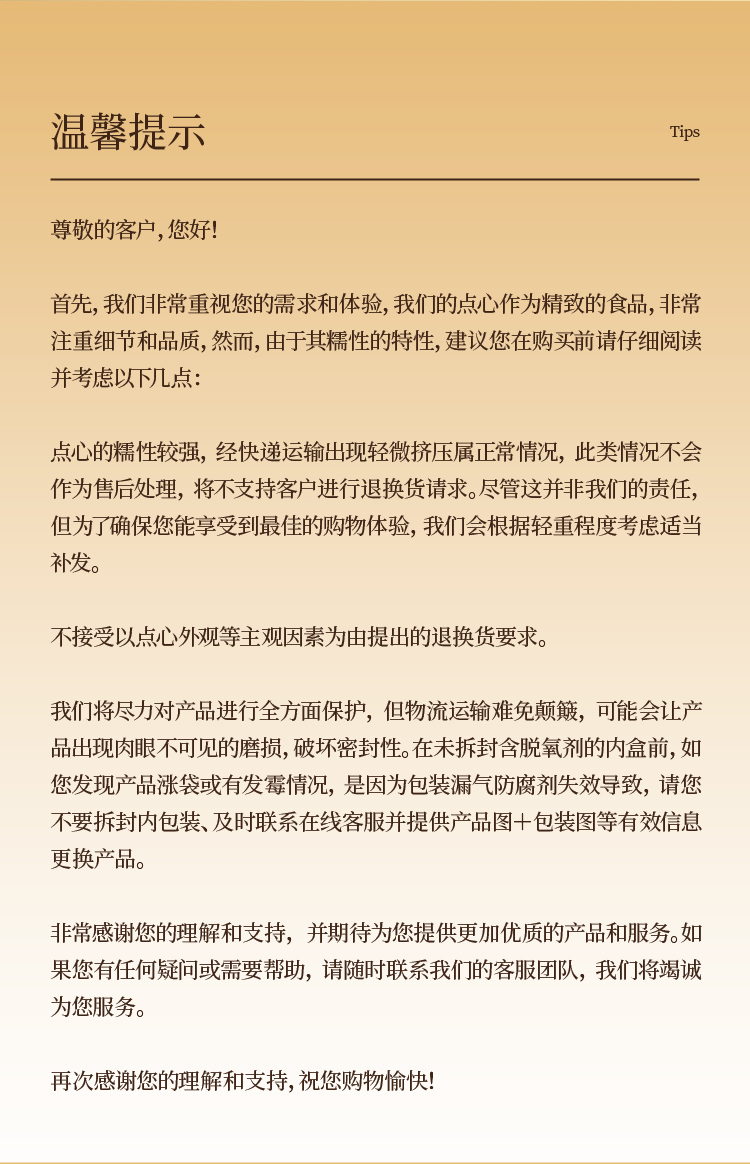 温馨提示

Tips

尊敬的客户，您好！

首先，我们非常重视您的需求和体验，我们的点心作为精致的食品，非常注重细节和品质，然而，由于其糯性的特性，建议您在购买前请仔细阅读并考虑以下几点：

点心的糯性较强，经快递运输出现轻微挤压属正常情况，此类情况不会作为售后处理，将不支持客户进行退换货请求。尽管这并非我们的责任，但为了确保您能享受到最佳的购物体验，我们会根据轻重程度考虑适当补发。

不接受以点心外观等主观因素为由提出的退换货要求。

我们将尽力对产品进行全方面保护，但物流运输难免颠簸，可能会让产品出现肉眼不可见的磨损，破坏密封性。在未拆封含脱氧剂的内盒前，如您发现产品涨袋或有发霉情况，是因为包装漏气防腐剂失效导致，请您不要拆封内包装、及时联系在线客服并提供产品图+包装图等有效信息更换产品。

非常感谢您的理解和支持，并期待为您提供更加优质的产品和服务。如果您有任何疑问或需要帮助，请随时联系我们的客服团队，我们将竭诚为您服务。

再次感谢您的理解和支持，祝您购物愉快！